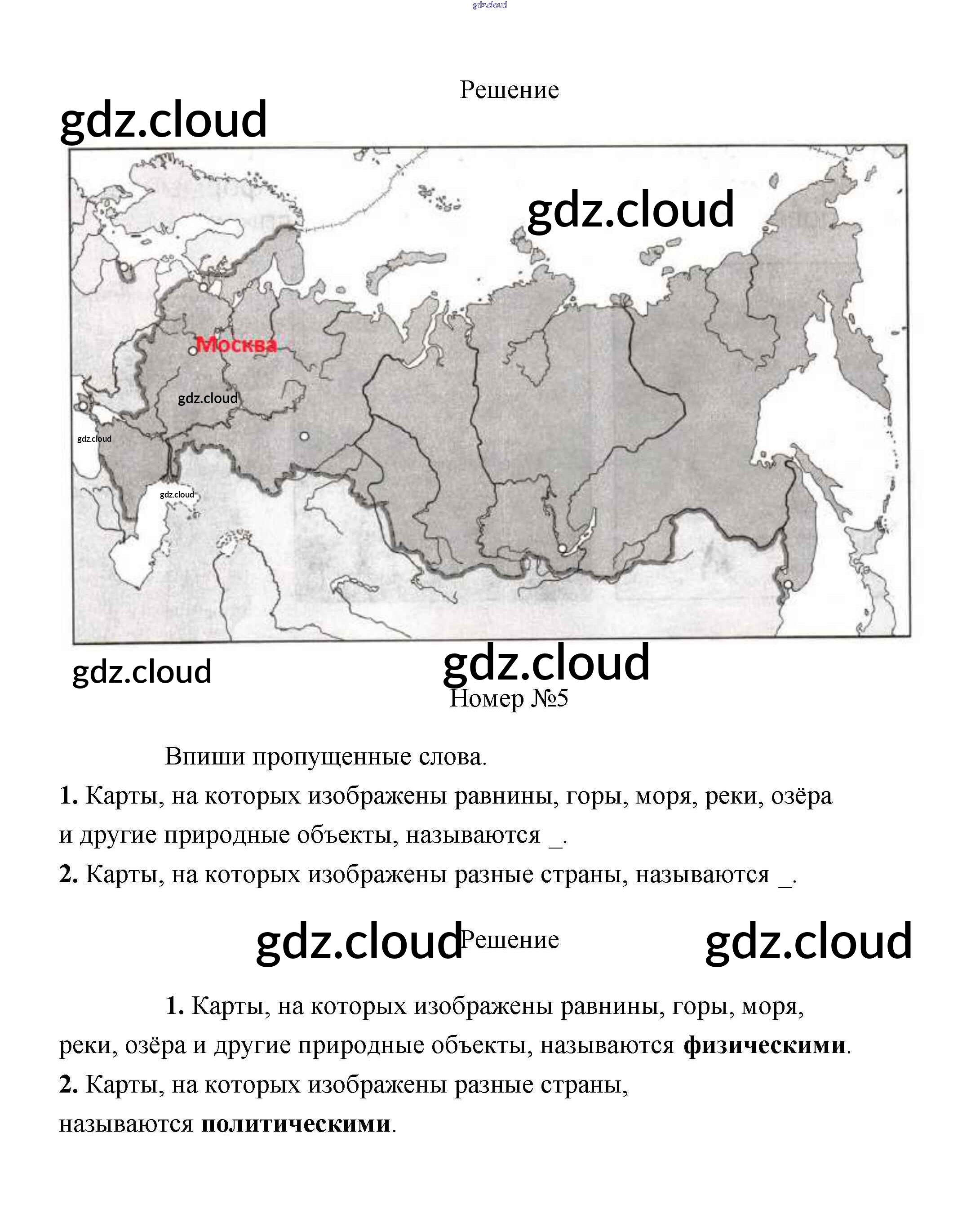 Решение

Москва

Номер №5

Впиши пропущенные слова.

1. Карты, на которых изображены равнины, горы, моря, реки, озёра и другие природные объекты, называются ____.

2. Карты, на которых изображены разные страны, называются ____.

Решение

1. Карты, на которых изображены равнины, горы, моря, реки, озёра и другие природные объекты, называются физическими.

2. Карты, на которых изображены разные страны, называются политическими.

gdz.cloud